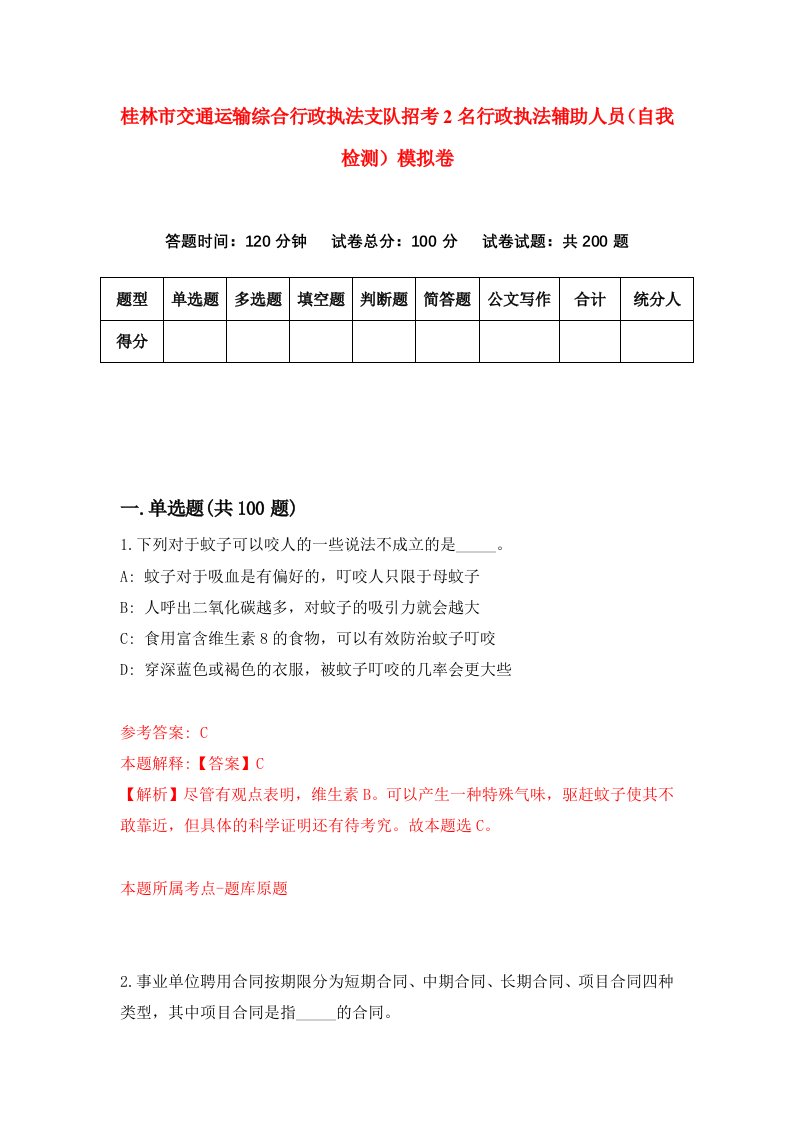 桂林市交通运输综合行政执法支队招考2名行政执法辅助人员（自我检测）模拟卷

答题时间：120分钟　试卷总分：100分　试卷试题：共200题

| 题型 | 单选题 | 多选题 | 填空题 | 判断题 | 简答题 | 公文写作 | 合计 | 统分人 |
|---|---|---|---|---|---|---|---|---|
| 得分 | | | | | | | | |

一.单选题(共100题)

1.下列对于蚊子可以咬人的一些说法不成立的是_____。
A: 蚊子对于吸血是有偏好的，叮咬人只限于母蚊子
B: 人呼出二氧化碳越多，对蚊子的吸引力就会越大
C: 食用富含维生素8的食物，可以有效防治蚊子叮咬
D: 穿深蓝色或褐色的衣服，被蚊子叮咬的几率会更大些

参考答案: C
本题解释:【答案】C
【解析】尽管有观点表明，维生素B。可以产生一种特殊气味，驱赶蚊子使其不敢靠近，但具体的科学证明还有待考究。故本题选C。

本题所属考点-题库原题

2.事业单位聘用合同按期限分为短期合同、中期合同、长期合同、项目合同四种类型，其中项目合同是指_____的合同。